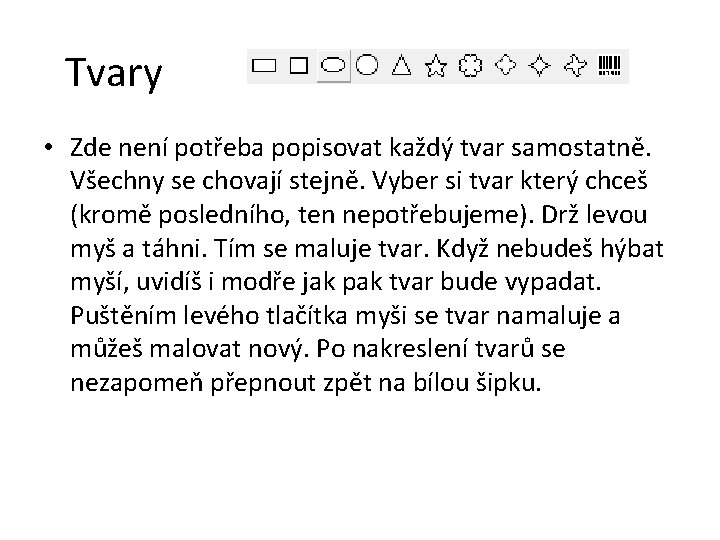 Tvary

• Zde není potřeba popisovat každý tvar samostatně. Všechny se chovají stejně. Vyber si tvar který chceš (kromě posledního, ten nepotřebujeme). Drž levou myš a táhni. Tím se maluje tvar. Když nebudeš hýbat myší, uvidíš i modře jak pak tvar bude vypadat. Puštěním levého tlačítka myši se tvar namaluje a můžeš malovat nový. Po nakreslení tvarů se nezapomeň přepnout zpět na bílou šipku.